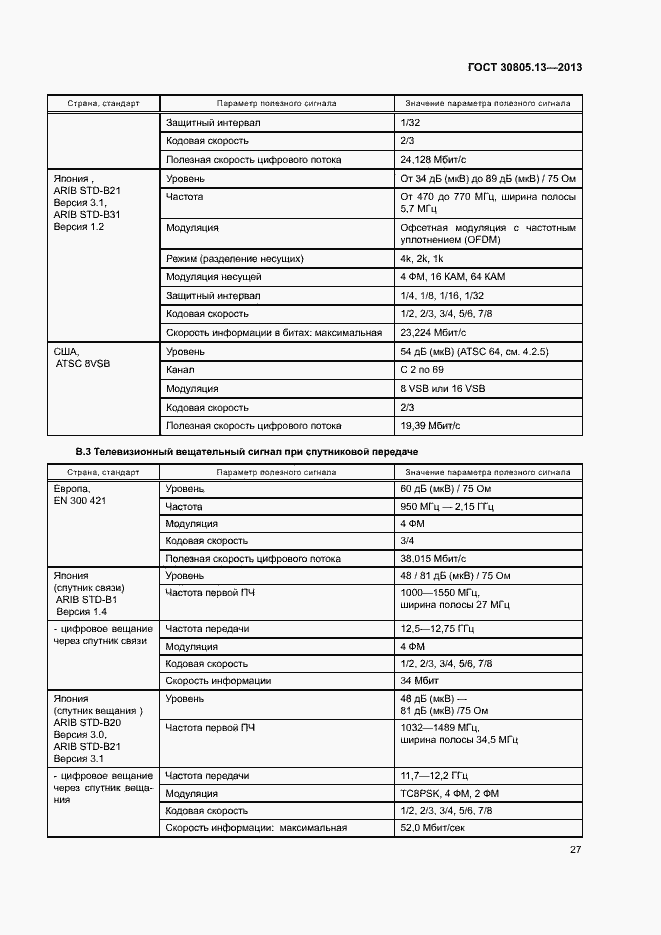 ГОСТ 30805.13—2013

| Страна, стандарт | Параметр полезного сигнала | Значение параметра полезного сигнала |
|---|---|---|
| | Защитный интервал | 1/32 |
| | Кодовая скорость | 2/3 |
| | Полезная скорость цифрового потока | 24,128 Мбит/с |
| Япония , ARIB STD-B21 Версия 3.1, ARIB STD-B31 Версия 1.2 | Уровень | От 34 дБ (мкВ) до 89 дБ (мкВ) / 75 Ом |
| | Частота | От 470 до 770 МГц, ширина полосы 5,7 МГц |
| | Модуляция | Офсетная модуляция с частотным уплотнением (OFDM) |
| | Режим (разделение несущих) | 4k, 2k, 1k |
| | Модуляция несущей | 4 ФМ, 16 КАМ, 64 КАМ |
| | Защитный интервал | 1/4, 1/8, 1/16, 1/32 |
| | Кодовая скорость | 1/2, 2/3, 3/4, 5/6, 7/8 |
| | Скорость информации в битах: максимальная | 23,224 Мбит/с |
| США, ATSC 8VSB | Уровень | 54 дБ (мкВ) (ATSC 64, см. 4.2.5) |
| | Канал | С 2 по 69 |
| | Модуляция | 8 VSB или 16 VSB |
| | Кодовая скорость | 2/3 |
| | Полезная скорость цифрового потока | 19,39 Мбит/с |

В.3 Телевизионный вещательный сигнал при спутниковой передаче

| Страна, стандарт | Параметр полезного сигнала | Значение параметра полезного сигнала |
|---|---|---|
| Европа, EN 300 421 | Уровень | 60 дБ (мкВ) / 75 Ом |
| | Частота | 950 МГц — 2,15 ГГц |
| | Модуляция | 4 ФМ |
| | Кодовая скорость | 3/4 |
| | Полезная скорость цифрового потока | 38,015 Мбит/с |
| Япония (спутник связи) ARIB STD-B1 Версия 1.4 | Уровень | 48 / 81 дБ (мкВ) / 75 Ом |
| | Частота первой ПЧ | 1000—1550 МГц, ширина полосы 27 МГц |
| - цифровое вещание через спутник связи | Частота передачи | 12,5—12,75 ГГц |
| | Модуляция | 4 ФМ |
| | Кодовая скорость | 1/2, 2/3, 3/4, 5/6, 7/8 |
| | Скорость информации | 34 Мбит |
| Япония (спутник вещания ) ARIB STD-B20 Версия 3.0, ARIB STD-B21 Версия 3.1 | Уровень | 48 дБ (мкВ) — 81 дБ (мкВ) /75 Ом |
| | Частота первой ПЧ | 1032—1489 МГц, ширина полосы 34,5 МГц |
| - цифровое вещание через спутник вещания | Частота передачи | 11,7—12,2 ГГц |
| | Модуляция | TC8PSK, 4 ФМ, 2 ФМ |
| | Кодовая скорость | 1/2, 2/3, 3/4, 5/6, 7/8 |
| | Скорость информации: максимальная | 52,0 Мбит/сек |

27